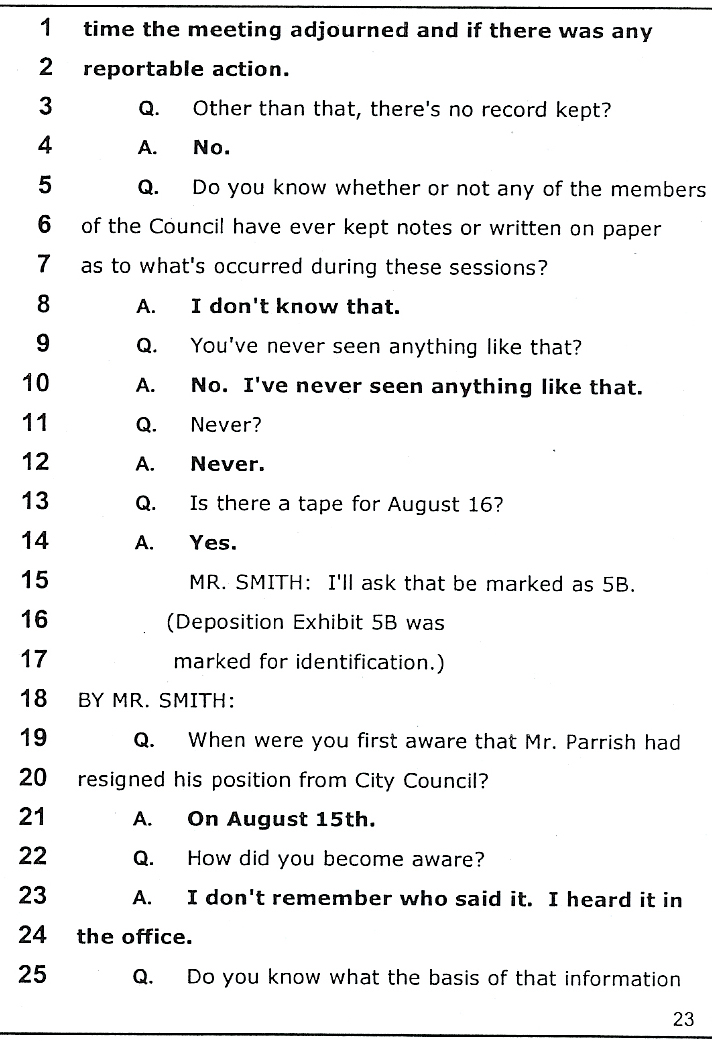 1 time the meeting adjourned and if there was any
2 reportable action.
3 Q. Other than that, there's no record kept?
4 A. No.
5 Q. Do you know whether or not any of the members
6 of the Council have ever kept notes or written on paper
7 as to what's occurred during these sessions?
8 A. I don't know that.
9 Q. You've never seen anything like that?
10 A. No. I've never seen anything like that.
11 Q. Never?
12 A. Never.
13 Q. Is there a tape for August 16?
14 A. Yes.
15 MR. SMITH: I'll ask that be marked as 5B.
16 (Deposition Exhibit 5B was
17 marked for identification.)
18 BY MR. SMITH:
19 Q. When were you first aware that Mr. Parrish had
20 resigned his position from City Council?
21 A. On August 15th.
22 Q. How did you become aware?
23 A. I don't remember who said it. I heard it in
24 the office.
25 Q. Do you know what the basis of that information

23